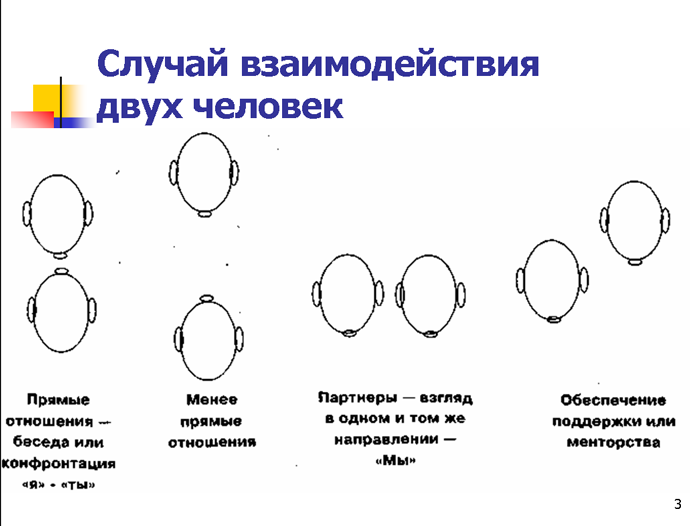 Случай взаимодействия двух человек

Прямые отношения — беседа или конфронтация «я» - «ты»

Менее прямые отношения

Партнеры — взгляд в одном и том же направлении — «Мы»

Обеспечение поддержки или менторства

3